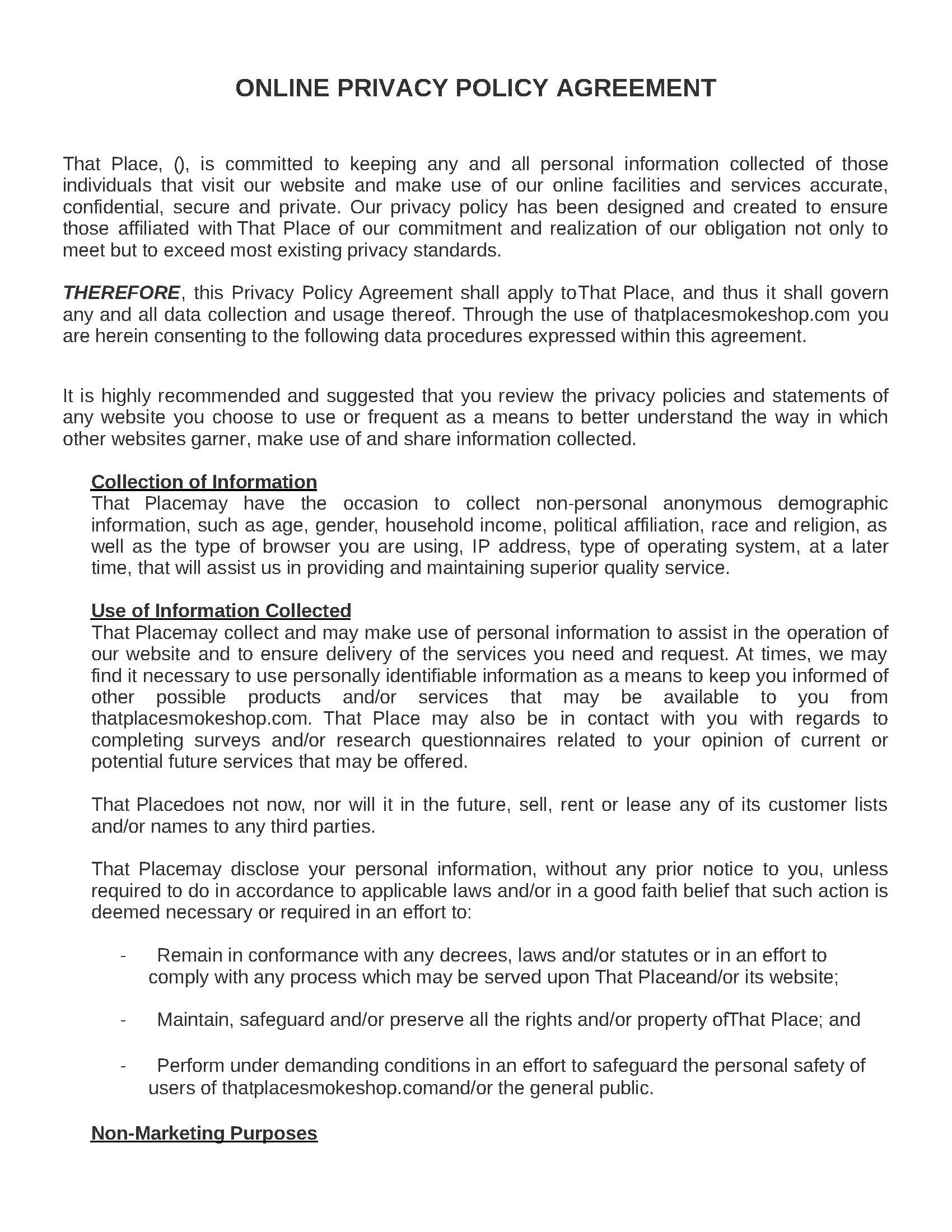 ONLINE PRIVACY POLICY AGREEMENT

That Place, (), is committed to keeping any and all personal information collected of those individuals that visit our website and make use of our online facilities and services accurate, confidential, secure and private. Our privacy policy has been designed and created to ensure those affiliated with That Place of our commitment and realization of our obligation not only to meet but to exceed most existing privacy standards.

THEREFORE, this Privacy Policy Agreement shall apply toThat Place, and thus it shall govern any and all data collection and usage thereof. Through the use of thatplacesmokeshop.com you are herein consenting to the following data procedures expressed within this agreement.

It is highly recommended and suggested that you review the privacy policies and statements of any website you choose to use or frequent as a means to better understand the way in which other websites garner, make use of and share information collected.

Collection of Information
That Placemay have the occasion to collect non-personal anonymous demographic information, such as age, gender, household income, political affiliation, race and religion, as well as the type of browser you are using, IP address, type of operating system, at a later time, that will assist us in providing and maintaining superior quality service.

Use of Information Collected
That Placemay collect and may make use of personal information to assist in the operation of our website and to ensure delivery of the services you need and request. At times, we may find it necessary to use personally identifiable information as a means to keep you informed of other possible products and/or services that may be available to you from thatplacesmokeshop.com. That Place may also be in contact with you with regards to completing surveys and/or research questionnaires related to your opinion of current or potential future services that may be offered.

That Placedoes not now, nor will it in the future, sell, rent or lease any of its customer lists and/or names to any third parties.

That Placemay disclose your personal information, without any prior notice to you, unless required to do in accordance to applicable laws and/or in a good faith belief that such action is deemed necessary or required in an effort to:

- Remain in conformance with any decrees, laws and/or statutes or in an effort to comply with any process which may be served upon That Placeand/or its website;

- Maintain, safeguard and/or preserve all the rights and/or property ofThat Place; and

- Perform under demanding conditions in an effort to safeguard the personal safety of users of thatplacesmokeshop.comand/or the general public.

Non-Marketing Purposes